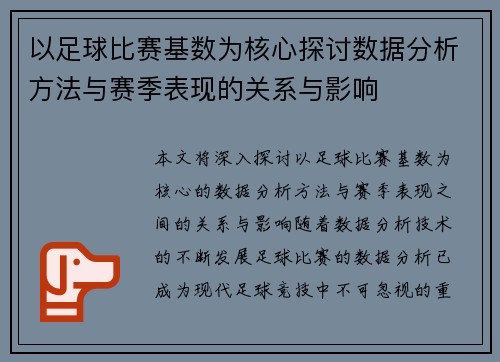 以足球比赛基数为核心探讨数据分析方法与赛季表现的关系与影响

本文将深入探讨以足球比赛基数为核心的数据分析方法与赛季表现之间的关系与影响随着数据分析技术的不断发展足球比赛的数据分析已成为现代足球竞技中不可忽视的重